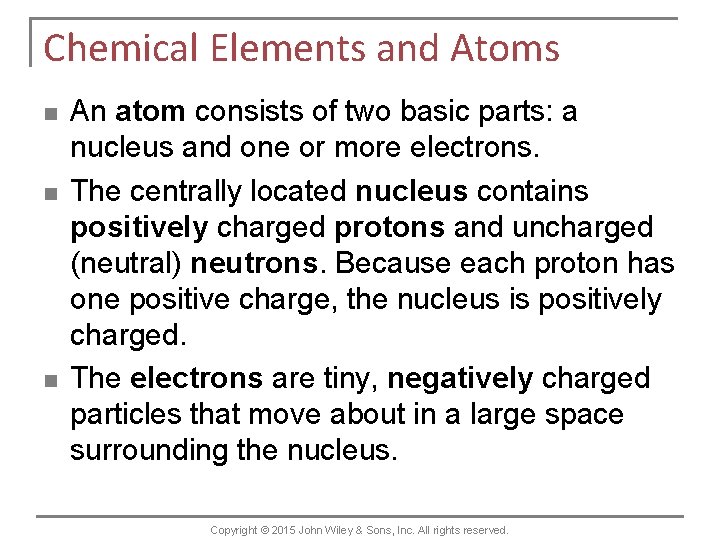 Chemical Elements and Atoms

- An atom consists of two basic parts: a nucleus and one or more electrons.
- The centrally located nucleus contains positively charged protons and uncharged (neutral) neutrons. Because each proton has one positive charge, the nucleus is positively charged.
- The electrons are tiny, negatively charged particles that move about in a large space surrounding the nucleus.

Copyright © 2015 John Wiley & Sons, Inc. All rights reserved.